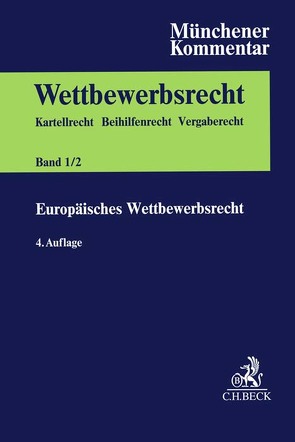 Münchener Kommentar

Wettbewerbsrecht

Kartellrecht Beihilfenrecht Vergaberecht

Band 1/2

Europäisches Wettbewerbsrecht

4. Auflage

B

C.H.BECK